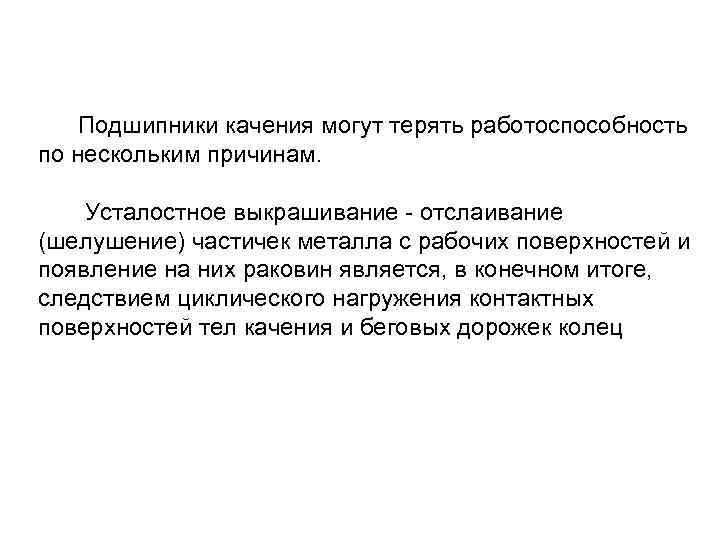 Подшипники качения могут терять работоспособность по нескольким причинам.

Усталостное выкрашивание - отслаивание (шелушение) частичек металла с рабочих поверхностей и появление на них раковин является, в конечном итоге, следствием циклического нагружения контактных поверхностей тел качения и беговых дорожек колец